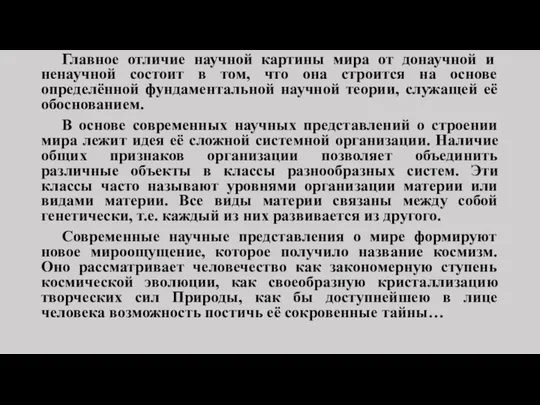 Главное отличие научной картины мира от донаучной и ненаучной состоит в том, что она строится на основе определённой фундаментальной научной теории, служащей её обоснованием.

В основе современных научных представлений о строении мира лежит идея её сложной системной организации. Наличие общих признаков организации позволяет объединить различные объекты в классы разнообразных систем. Эти классы часто называют уровнями организации материи или видами материи. Все виды материи связаны между собой генетически, т.е. каждый из них развивается из другого.

Современные научные представления о мире формируют новое мироощущение, которое получило название космизм. Оно рассматривает человечество как закономерную ступень космической эволюции, как своеобразную кристаллизацию творческих сил Природы, как бы доступнейшею в лице человека возможность постичь её сокровенные тайны…